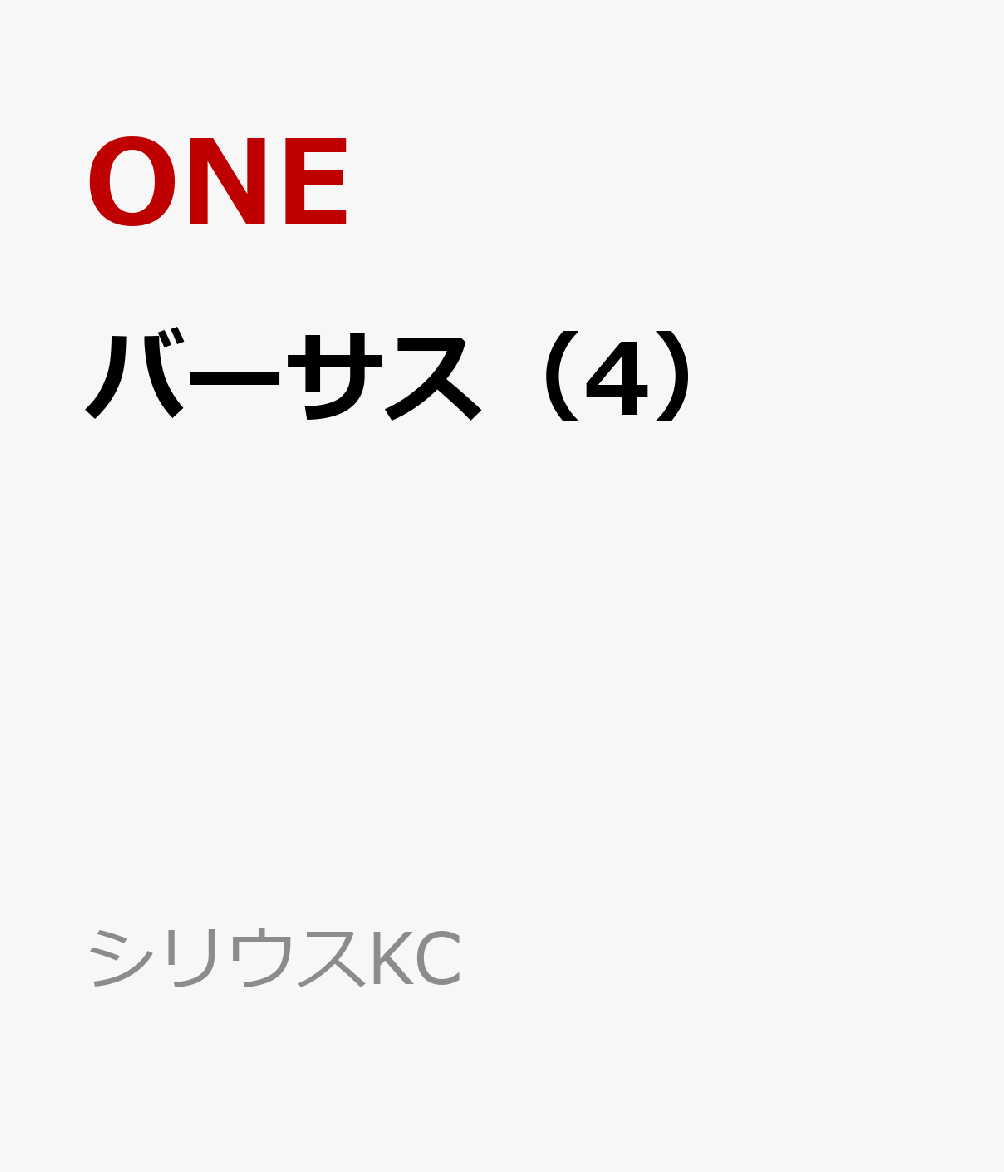 ONE

バーサス（4）

シリウスKC